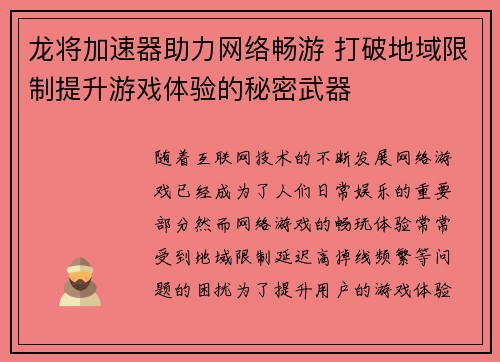 龙将加速器助力网络畅游 打破地域限制提升游戏体验的秘密武器

随着互联网技术的不断发展网络游戏已经成为了人们日常娱乐的重要部分然而网络游戏的畅玩体验常常受到地域限制延迟高掉线频繁等问题的困扰为了提升用户的游戏体验